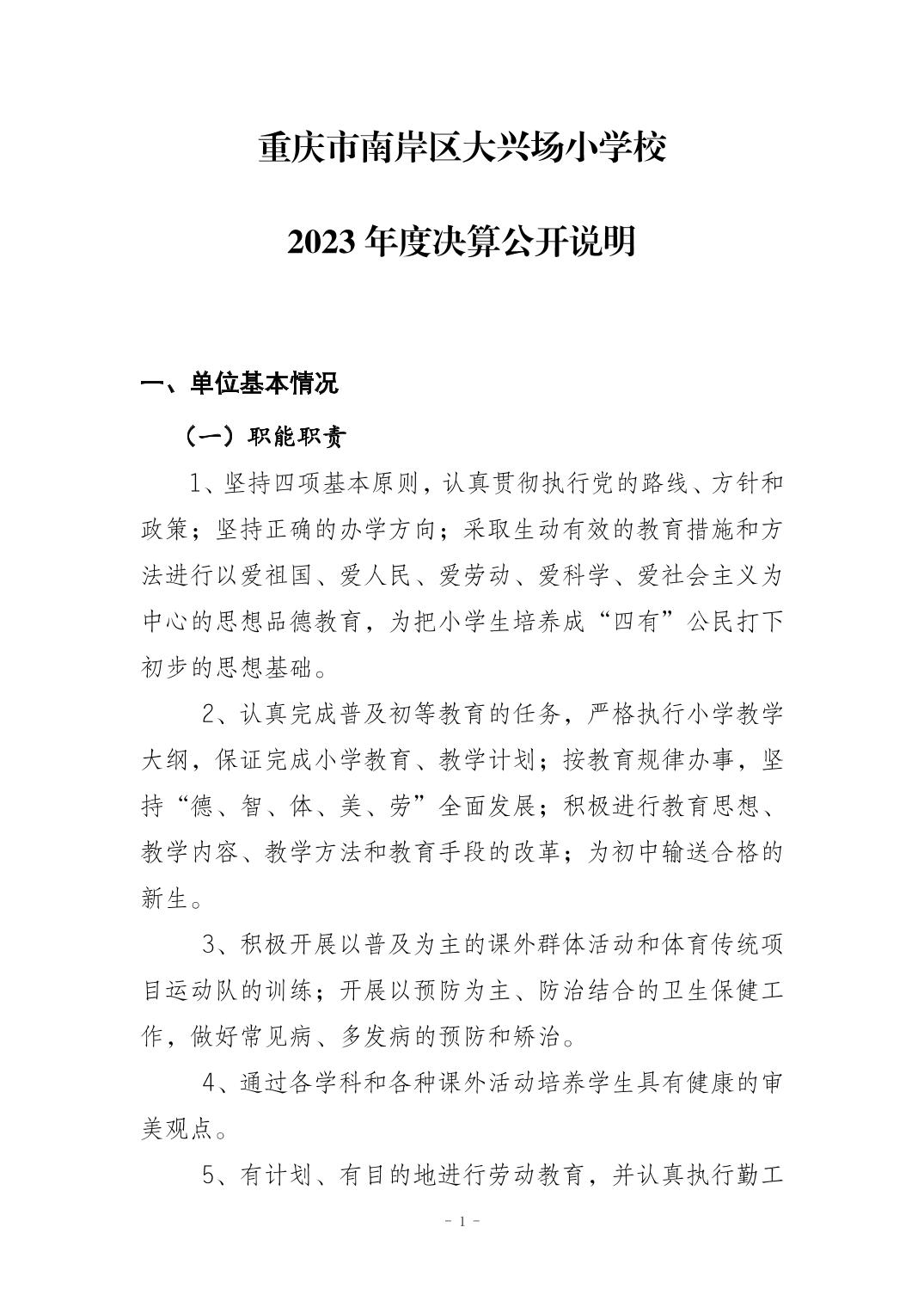 重庆市南岸区大兴场小学校

2023 年度决算公开说明

一、单位基本情况

（一）职能职责

1、坚持四项基本原则，认真贯彻执行党的路线、方针和政策；坚持正确的办学方向；采取生动有效的教育措施和方法进行以爱祖国、爱人民、爱劳动、爱科学、爱社会主义为中心的思想品德教育，为把小学生培养成“四有”公民打下初步的思想基础。

2、认真完成普及初等教育的任务，严格执行小学教学大纲，保证完成小学教育、教学计划；按教育规律办事，坚持“德、智、体、美、劳”全面发展；积极进行教育思想、教学内容、教学方法和教育手段的改革；为初中输送合格的新生。

3、积极开展以普及为主的课外群体活动和体育传统项目运动队的训练；开展以预防为主、防治结合的卫生保健工作，做好常见病、多发病的预防和矫治。

4、通过各学科和各种课外活动培养学生具有健康的审美观点。

5、有计划、有目的地进行劳动教育，并认真执行勤工

- 1 -